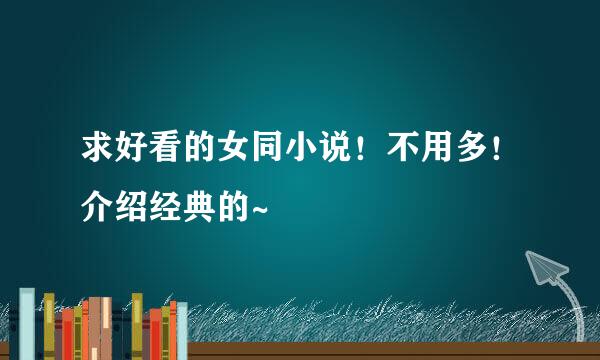 求好看的女同小说！不用多！介绍经典的~